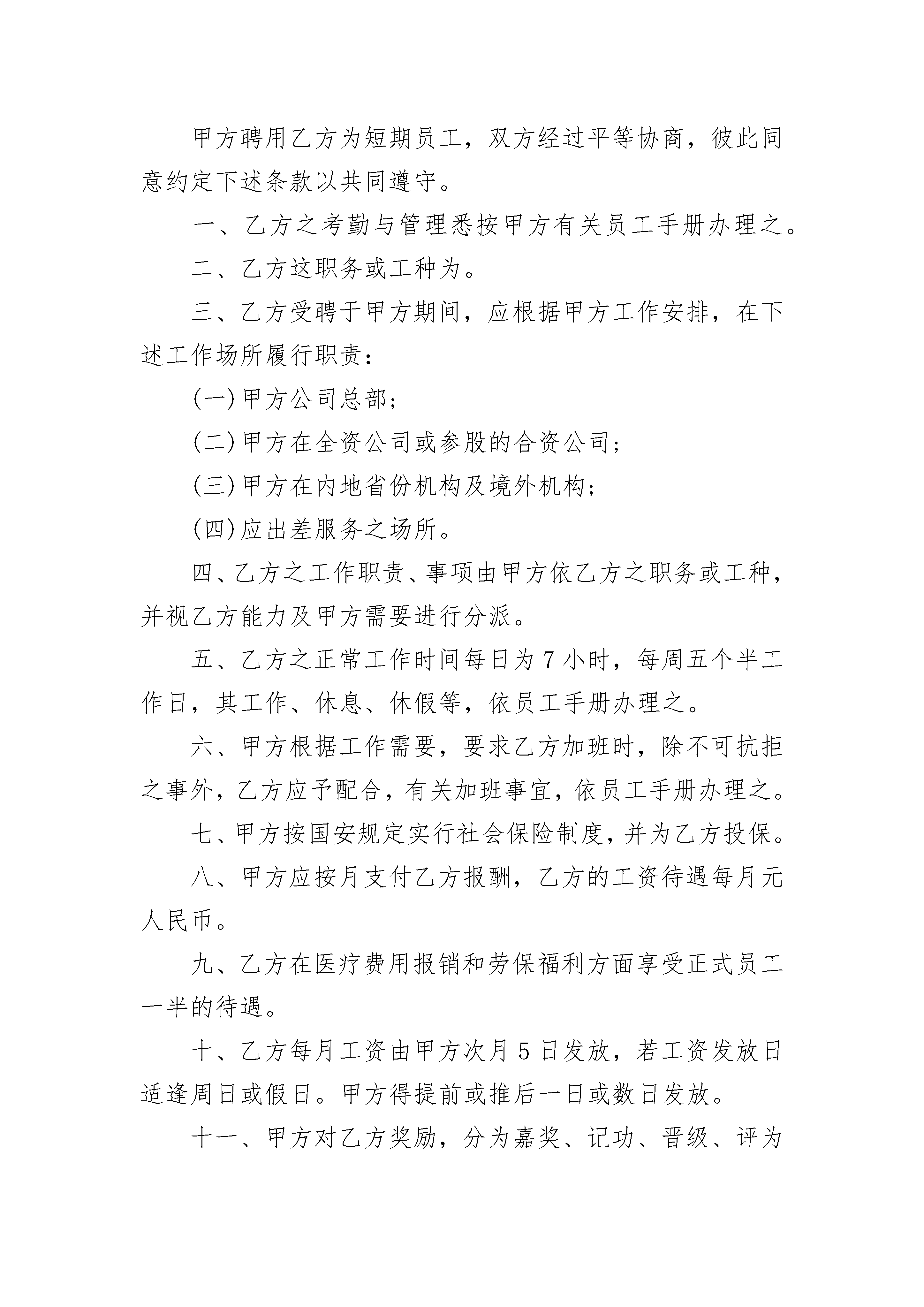 甲方聘用乙方为短期员工，双方经过平等协商，彼此同意约定下述条款以共同遵守。

一、乙方之考勤与管理悉按甲方有关员工手册办理之。

二、乙方这职务或工种为。

三、乙方受聘于甲方期间，应根据甲方工作安排，在下述工作场所履行职责：

(一)甲方公司总部；

(二)甲方在全资公司或参股的合资公司；

(三)甲方在内地省份机构及境外机构；

(四)应出差服务之场所。

四、乙方之工作职责、事项由甲方依乙方之职务或工种，并视乙方能力及甲方需要进行分派。

五、乙方之正常工作时间每日为7小时，每周五个半工作日，其工作、休息、休假等，依员工手册办理之。

六、甲方根据工作需要，要求乙方加班时，除不可抗拒之事外，乙方应予配合，有关加班事宜，依员工手册办理之。

七、甲方按国安规定实行社会保险制度，并为乙方投保。

八、甲方应按月支付乙方报酬，乙方的工资待遇每月元人民币。

九、乙方在医疗费用报销和劳保福利方面享受正式员工一半的待遇。

十、乙方每月工资由甲方次月5日发放，若工资发放日适逢周日或假日。甲方得提前或推后一日或数日发放。

十一、甲方对乙方奖励，分为嘉奖、记功、晋级、评为